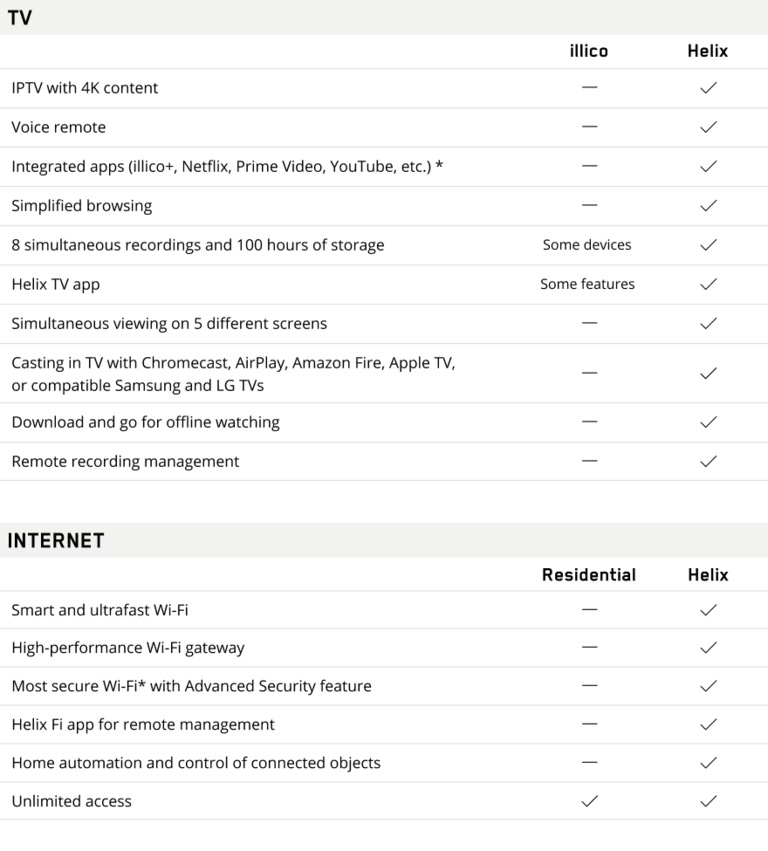 TV

| | illico | Helix |
|---|---|---|
| IPTV with 4K content | — | ✓ |
| Voice remote | — | ✓ |
| Integrated apps (illico+, Netflix, Prime Video, YouTube, etc.) * | — | ✓ |
| Simplified browsing | — | ✓ |
| 8 simultaneous recordings and 100 hours of storage | Some devices | ✓ |
| Helix TV app | Some features | ✓ |
| Simultaneous viewing on 5 different screens | — | ✓ |
| Casting in TV with Chromecast, AirPlay, Amazon Fire, Apple TV, or compatible Samsung and LG TVs | — | ✓ |
| Download and go for offline watching | — | ✓ |
| Remote recording management | — | ✓ |

INTERNET

| | Residential | Helix |
|---|---|---|
| Smart and ultrafast Wi-Fi | — | ✓ |
| High-performance Wi-Fi gateway | — | ✓ |
| Most secure Wi-Fi* with Advanced Security feature | — | ✓ |
| Helix Fi app for remote management | — | ✓ |
| Home automation and control of connected objects | — | ✓ |
| Unlimited access | ✓ | ✓ |